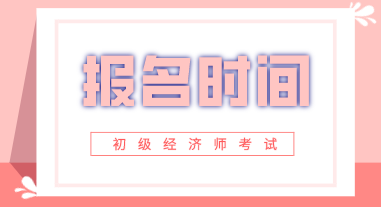 报名时间

初级经济师考试